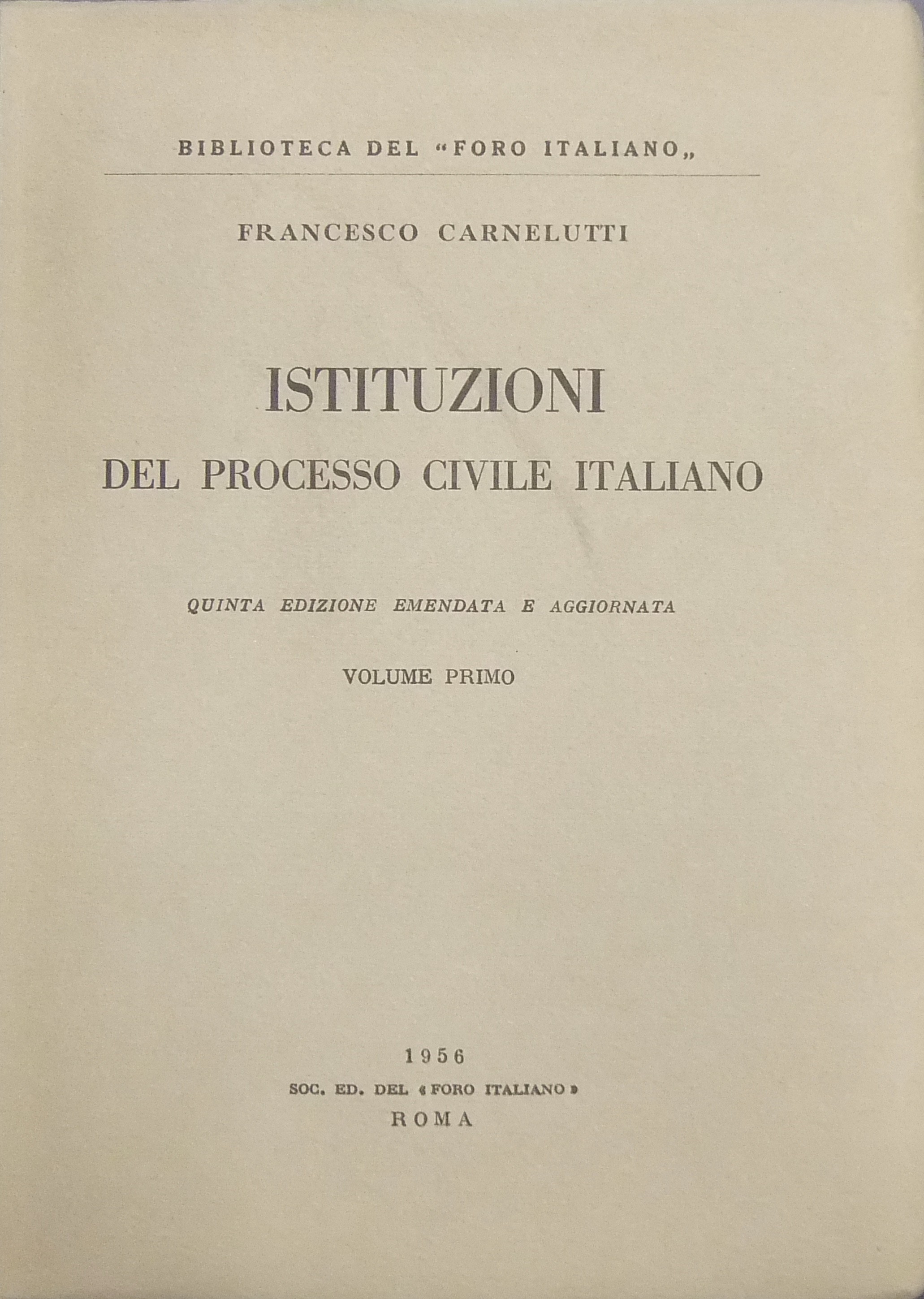 BIBLIOTECA DEL "FORO ITALIANO„

FRANCESCO CARNELUTTI

ISTITUZIONI
DEL PROCESSO CIVILE ITALIANO

QUINTA EDIZIONE EMENDATA E AGGIORNATA

VOLUME PRIMO

1956
SOC. ED. DEL « FORO ITALIANO »
ROMA